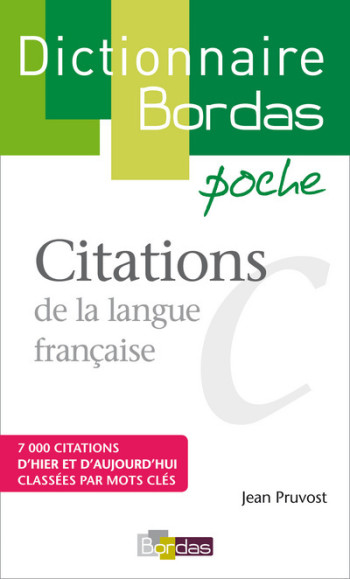 Dictionnaire Bordas

poche

Citations

de la langue française

C

7 000 CITATIONS D'HIER ET D'AUJOURD'HUI CLASSÉES PAR MOTS CLÉS

Jean Pruvost

Bordas